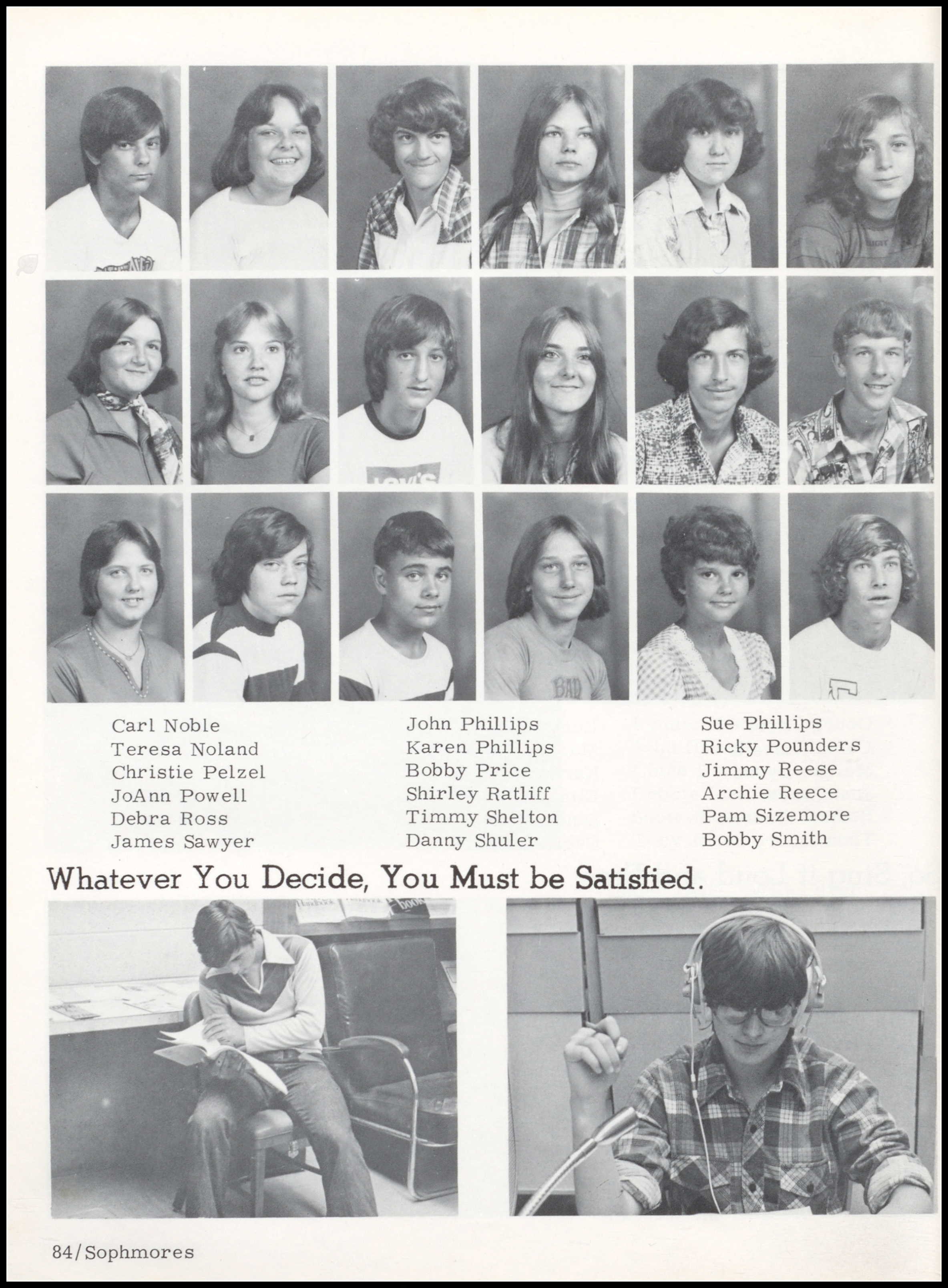 Carl Noble
Teresa Noland
Christie Pelzel
JoAnn Powell
Debra Ross
James Sawyer

John Phillips
Karen Phillips
Bobby Price
Shirley Ratliff
Timmy Shelton
Danny Shuler

Sue Phillips
Ricky Pounders
Jimmy Reese
Archie Reece
Pam Sizemore
Bobby Smith

Whatever You Decide, You Must be Satisfied.

84/Sophmores